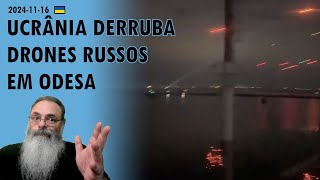 2024-11-16

UCRÂNIA DERRUBA DRONES RUSSOS EM ODESA